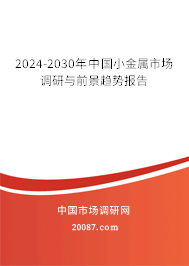 2024-2030年中国小金属市场调研与前景趋势报告

中国市场调研网

20087.com